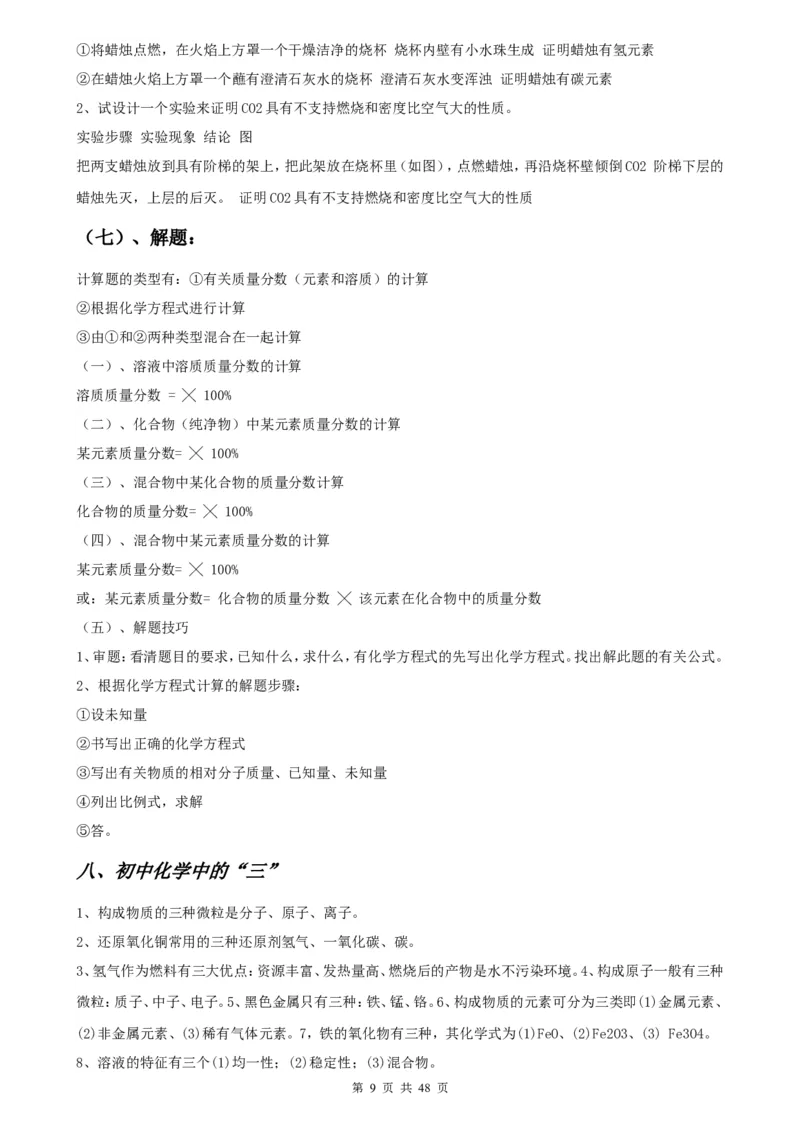 ①将蜡烛点燃，在火焰上方罩一个干燥洁净的烧杯 烧杯内壁有小水珠生成 证明蜡烛有氢元素
②在蜡烛火焰上方罩一个蘸有澄清石灰水的烧杯 澄清石灰水变浑浊 证明蜡烛有碳元素
2、试设计一个实验来证明CO2具有不支持燃烧和密度比空气大的性质。
实验步骤 实验现象 结论 图
把两支蜡烛放到具有阶梯的架上，把此架放在烧杯里（如图），点燃蜡烛，再沿烧杯壁倾倒CO2 阶梯下层的蜡烛先灭，上层的后灭。 证明CO2具有不支持燃烧和密度比空气大的性质

（七）、解题：

计算题的类型有：①有关质量分数（元素和溶质）的计算
②根据化学方程式进行计算
③由①和②两种类型混合在一起计算
（一）、溶液中溶质质量分数的计算
溶质质量分数 = ╳ 100%
（二）、化合物（纯净物）中某元素质量分数的计算
某元素质量分数= ╳ 100%
（三）、混合物中某化合物的质量分数计算
化合物的质量分数= ╳ 100%
（四）、混合物中某元素质量分数的计算
某元素质量分数= ╳ 100%
或：某元素质量分数= 化合物的质量分数 ╳ 该元素在化合物中的质量分数
（五）、解题技巧
1、审题：看清题目的要求，已知什么，求什么，有化学方程式的先写出化学方程式。找出解此题的有关公式。
2、根据化学方程式计算的解题步骤：
①设未知量
②书写出正确的化学方程式
③写出有关物质的相对分子质量、已知量、未知量
④列出比例式，求解
⑤答。

八、初中化学中的“三”

1、构成物质的三种微粒是分子、原子、离子。
2、还原氧化铜常用的三种还原剂氢气、一氧化碳、碳。
3、氢气作为燃料有三大优点：资源丰富、发热量高、燃烧后的产物是水不污染环境。4、构成原子一般有三种微粒：质子、中子、电子。5、黑色金属只有三种：铁、锰、铬。6、构成物质的元素可分为三类即(1)金属元素、(2)非金属元素、(3)稀有气体元素。7，铁的氧化物有三种，其化学式为(1)FeO、(2)Fe2O3、(3) Fe3O4。
8、溶液的特征有三个(1)均一性；(2)稳定性；(3)混合物。

第 9 页 共 48 页